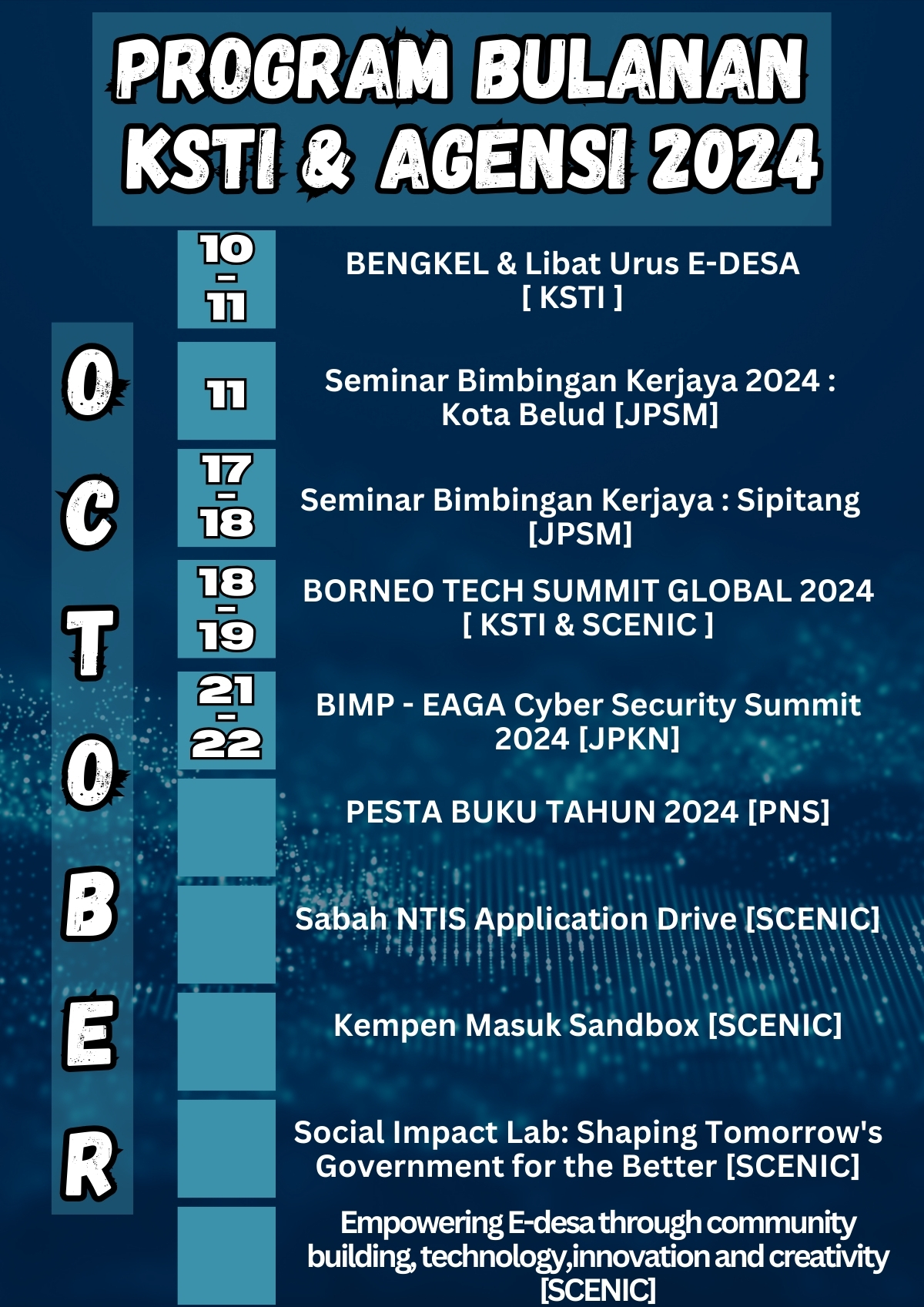 PROGRAM BULANAN KSTI & AGENSI 2024

OCTOBER

10 - 11
BENGKEL & Libat Urus E-DESA
[ KSTI ]

11
Seminar Bimbingan Kerjaya 2024 : Kota Belud [JPSM]

17 - 18
Seminar Bimbingan Kerjaya : Sipitang [JPSM]

18 - 19
BORNEO TECH SUMMIT GLOBAL 2024
[ KSTI & SCENIC ]

21 - 22
BIMP - EAGA Cyber Security Summit 2024 [JPKN]

PESTA BUKU TAHUN 2024 [PNS]

Sabah NTIS Application Drive [SCENIC]

Kempen Masuk Sandbox [SCENIC]

Social Impact Lab: Shaping Tomorrow's Government for the Better [SCENIC]

Empowering E-desa through community building, technology,innovation and creativity [SCENIC]